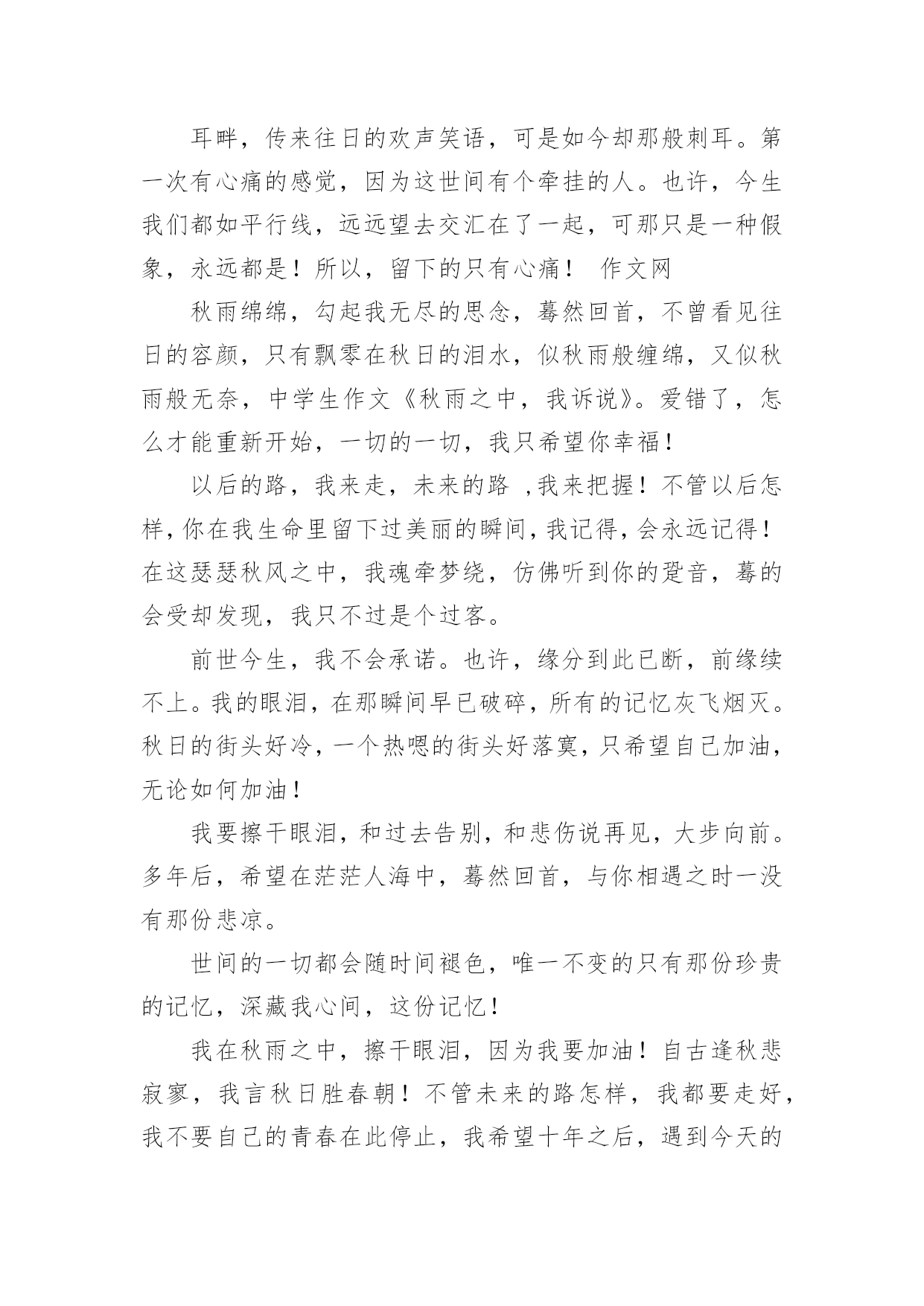 耳畔，传来往日的欢声笑语，可是如今却那般刺耳。第一次有心痛的感觉，因为这世间有个牵挂的人。也许，今生我们都如平行线，远远望去交汇在了一起，可那只是一种假象，永远都是！所以，留下的只有心痛！ 作文网

秋雨绵绵，勾起我无尽的思念，蓦然回首，不曾看见往日的容颜，只有飘零在秋日的泪水，似秋雨般缠绵，又似秋雨般无奈，中学生作文《秋雨之中，我诉说》。爱错了，怎么才能重新开始，一切的一切，我只希望你幸福！

以后的路，我来走，未来的路 ,我来把握！不管以后怎样，你在我生命里留下过美丽的瞬间，我记得，会永远记得！在这瑟瑟秋风之中，我魂牵梦绕，仿佛听到你的跫音，蓦的会受却发现，我只不过是个过客。

前世今生，我不会承诺。也许，缘分到此已断，前缘续不上。我的眼泪，在那瞬间早已破碎，所有的记忆灰飞烟灭。秋日的街头好冷，一个热嗯的街头好落寞，只希望自己加油，无论如何加油！

我要擦干眼泪，和过去告别，和悲伤说再见，大步向前。多年后，希望在茫茫人海中，蓦然回首，与你相遇之时一没有那份悲凉。

世间的一切都会随时间褪色，唯一不变的只有那份珍贵的记忆，深藏我心间，这份记忆！

我在秋雨之中，擦干眼泪，因为我要加油！自古逢秋悲寂寥，我言秋日胜春朝！不管未来的路怎样，我都要走好，我不要自己的青春在此停止，我希望十年之后，遇到今天的